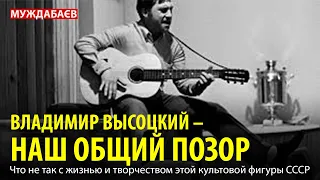 МУЖДАБАЄВ

ВЛАДИМИР ВЫСОЦКИЙ – НАШ ОБЩИЙ ПОЗОР

Что не так с жизнью и творчеством этой культовой фигуры СССР